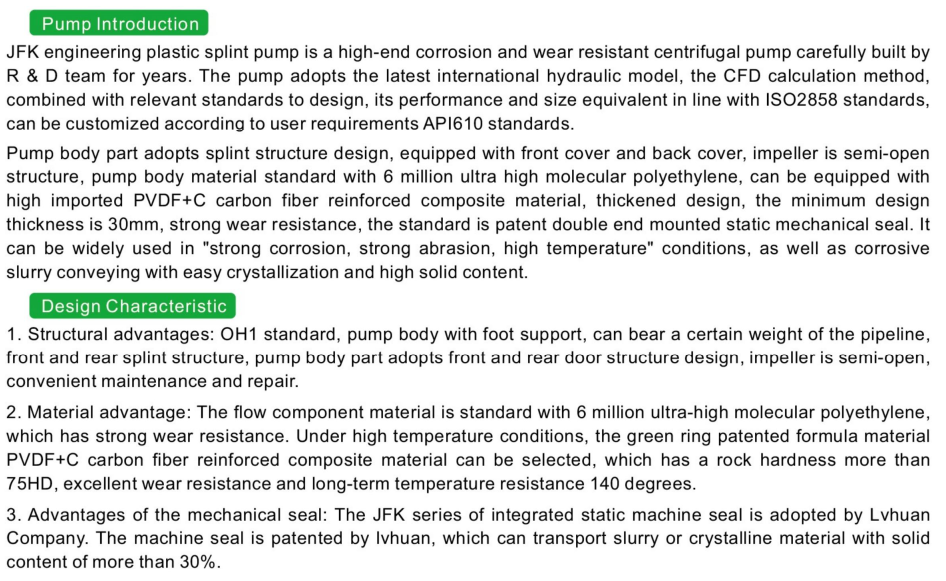 Pump Introduction

JFK engineering plastic splint pump is a high-end corrosion and wear resistant centrifugal pump carefully built by R & D team for years. The pump adopts the latest international hydraulic model, the CFD calculation method, combined with relevant standards to design, its performance and size equivalent in line with ISO2858 standards, can be customized according to user requirements API610 standards.

Pump body part adopts splint structure design, equipped with front cover and back cover, impeller is semi-open structure, pump body material standard with 6 million ultra high molecular polyethylene, can be equipped with high imported PVDF+C carbon fiber reinforced composite material, thickened design, the minimum design thickness is 30mm, strong wear resistance, the standard is patent double end mounted static mechanical seal. It can be widely used in "strong corrosion, strong abrasion, high temperature" conditions, as well as corrosive slurry conveying with easy crystallization and high solid content.

Design Characteristic

1. Structural advantages: OH1 standard, pump body with foot support, can bear a certain weight of the pipeline, front and rear splint structure, pump body part adopts front and rear door structure design, impeller is semi-open, convenient maintenance and repair.

2. Material advantage: The flow component material is standard with 6 million ultra-high molecular polyethylene, which has strong wear resistance. Under high temperature conditions, the green ring patented formula material PVDF+C carbon fiber reinforced composite material can be selected, which has a rock hardness more than 75HD, excellent wear resistance and long-term temperature resistance 140 degrees.

3. Advantages of the mechanical seal: The JFK series of integrated static machine seal is adopted by Lvhuan Company. The machine seal is patented by lvhuan, which can transport slurry or crystalline material with solid content of more than 30%.